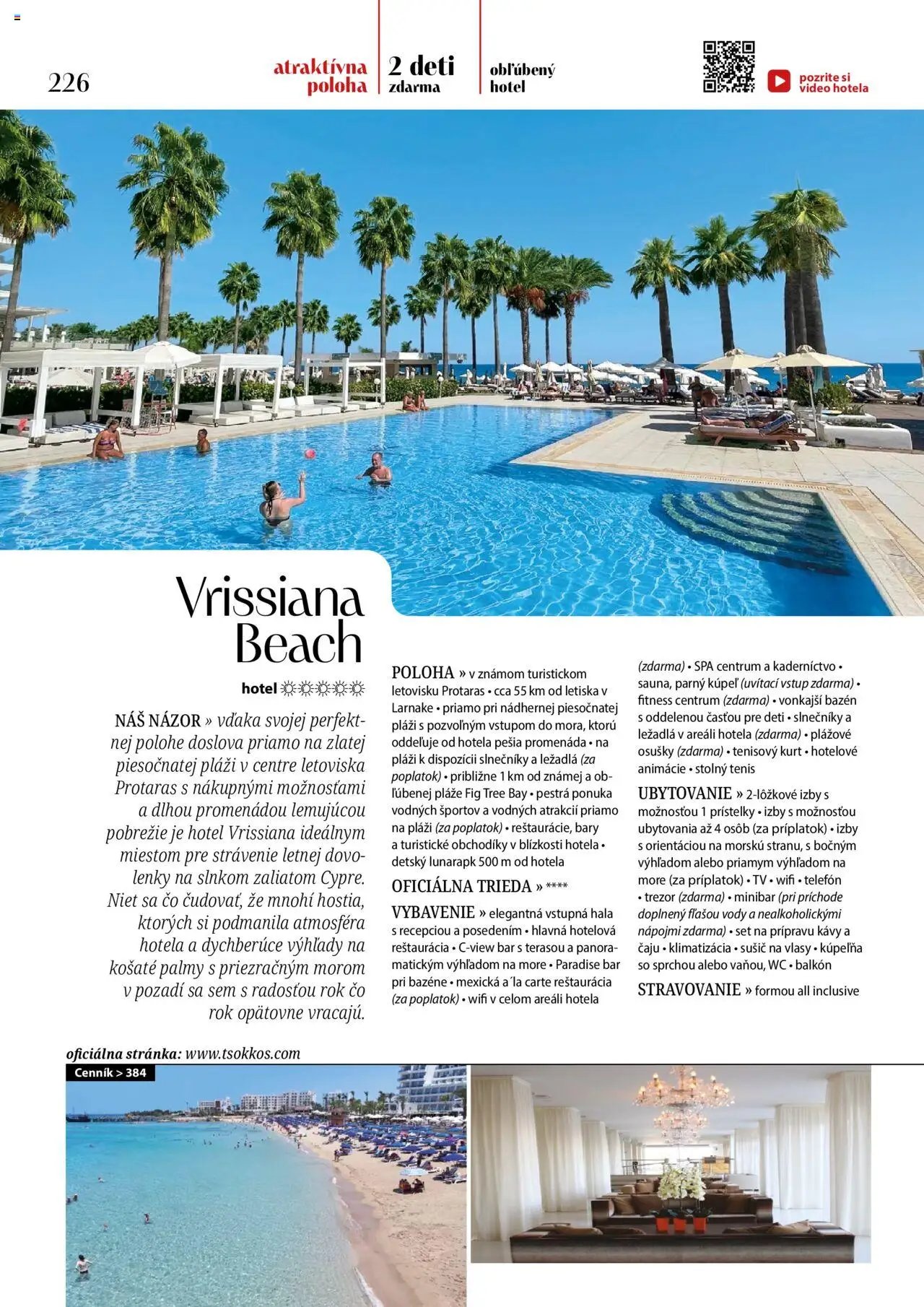 226

atraktívna poloha

2 deti zdarma

obľúbený hotel

pozrite si video hotela

Vrissiana Beach

hotel ☼☼☼☼☼

NÁŠ NÁZOR » vďaka svojej perfektnej polohe doslova priamo na zlatej piesočnatej pláži v centre letoviska Protaras s nákupnými možnosťami a dlhou promenádou lemujúcou pobrežie je hotel Vrissiana ideálnym miestom pre strávenie letnej dovolenky na slnkom zaliatom Cypre. Niet sa čo čudovať, že mnohí hostia, ktorých si podmanila atmosféra hotela a dychberúce výhľady na košaté palmy s priezračným morom v pozadí sa sem s radosťou rok čo rok opätovne vracajú.

POLOHA » v známom turistickom letovisku Protaras • cca 55 km od letiska v Larnake • priamo pri nádhernej piesočnatej pláži s pozvoľným vstupom do mora, ktorú oddeľuje od hotela pešia promenáda • na pláži k dispozícii slnečníky a ležadlá (za poplatok) • približne 1 km od známej a obľúbenej pláže Fig Tree Bay • pestrá ponuka vodných športov a vodných atrakcií priamo na pláži (za poplatok) • reštaurácie, bary a turistické obchodíky v blízkosti hotela • detský lunarapk 500 m od hotela

OFICIÁLNA TRIEDA » ****

VYBAVENIE » elegantná vstupná hala s recepciou a posedením • hlavná hotelová reštaurácia • C-view bar s terasou a panoramatickým výhľadom na more • Paradise bar pri bazéne • mexická a´la carte reštaurácia (za poplatok) • wifi v celom areáli hotela (zdarma) • SPA centrum a kaderníctvo • sauna, parný kúpeľ (uvítací vstup zdarma) • fitness centrum (zdarma) • vonkajší bazén s oddelenou časťou pre deti • slnečníky a ležadlá v areáli hotela (zdarma) • plážové osušky (zdarma) • tenisový kurt • hotelové animácie • stolný tenis

UBYTOVANIE » 2-lôžkové izby s možnosťou 1 prístelky • izby s možnosťou ubytovania až 4 osôb (za príplatok) • izby s orientáciou na morskú stranu, s bočným výhľadom alebo priamym výhľadom na more (za príplatok) • TV • wifi • telefón • trezor (zdarma) • minibar (pri príchode doplnený fľašou vody a nealkoholickými nápojmi zdarma) • set na prípravu kávy a čaju • klimatizácia • sušič na vlasy • kúpeľňa so sprchou alebo vaňou, WC • balkón

STRAVOVANIE » formou all inclusive

oficiálna stránka: www.tsokkos.com

Cenník > 384